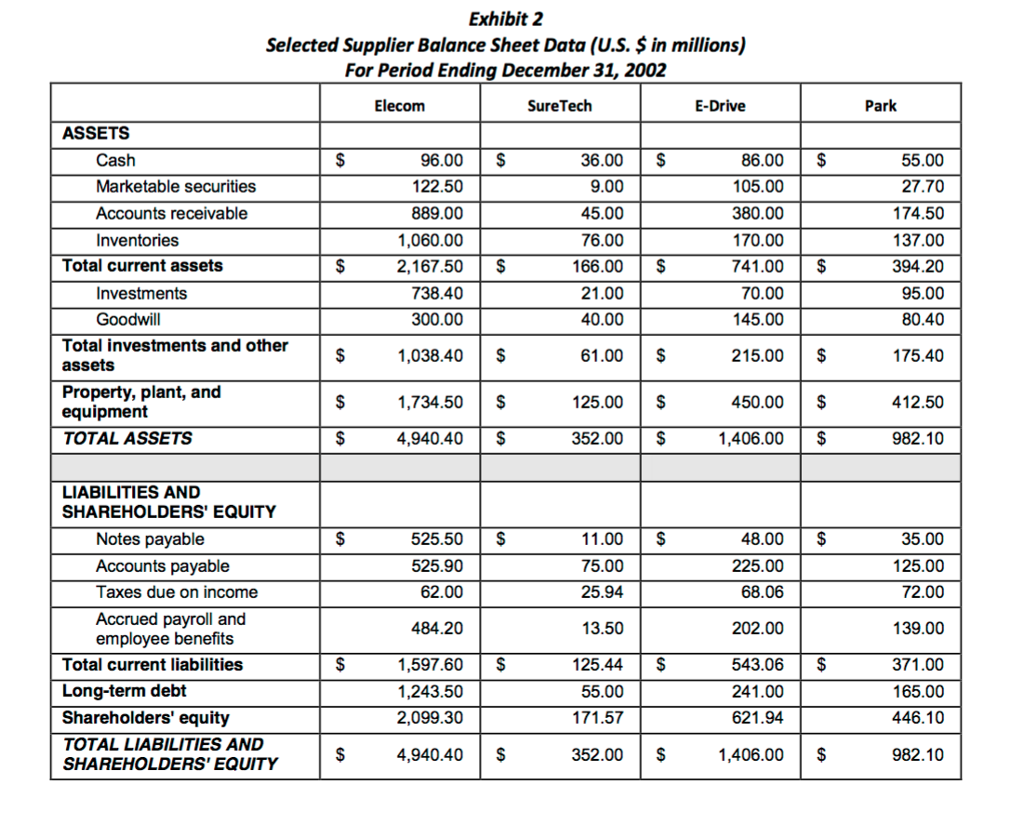 Exhibit 2
Selected Supplier Balance Sheet Data (U.S. $ in millions)
For Period Ending December 31, 2002

| | Elecom | SureTech | E-Drive | Park |
|---|---|---|---|---|
| ASSETS | | | | |
| Cash | $ 96.00 | $ 36.00 | $ 86.00 | $ 55.00 |
| Marketable securities | 122.50 | 9.00 | 105.00 | 27.70 |
| Accounts receivable | 889.00 | 45.00 | 380.00 | 174.50 |
| Inventories | 1,060.00 | 76.00 | 170.00 | 137.00 |
| Total current assets | $ 2,167.50 | $ 166.00 | $ 741.00 | $ 394.20 |
| Investments | 738.40 | 21.00 | 70.00 | 95.00 |
| Goodwill | 300.00 | 40.00 | 145.00 | 80.40 |
| Total investments and other assets | $ 1,038.40 | $ 61.00 | $ 215.00 | $ 175.40 |
| Property, plant, and equipment | $ 1,734.50 | $ 125.00 | $ 450.00 | $ 412.50 |
| TOTAL ASSETS | $ 4,940.40 | $ 352.00 | $ 1,406.00 | $ 982.10 |
| | | | | |
| LIABILITIES AND SHAREHOLDERS' EQUITY | | | | |
| Notes payable | $ 525.50 | $ 11.00 | $ 48.00 | $ 35.00 |
| Accounts payable | 525.90 | 75.00 | 225.00 | 125.00 |
| Taxes due on income | 62.00 | 25.94 | 68.06 | 72.00 |
| Accrued payroll and employee benefits | 484.20 | 13.50 | 202.00 | 139.00 |
| Total current liabilities | $ 1,597.60 | $ 125.44 | $ 543.06 | $ 371.00 |
| Long-term debt | 1,243.50 | 55.00 | 241.00 | 165.00 |
| Shareholders' equity | 2,099.30 | 171.57 | 621.94 | 446.10 |
| TOTAL LIABILITIES AND SHAREHOLDERS' EQUITY | $ 4,940.40 | $ 352.00 | $ 1,406.00 | $ 982.10 |